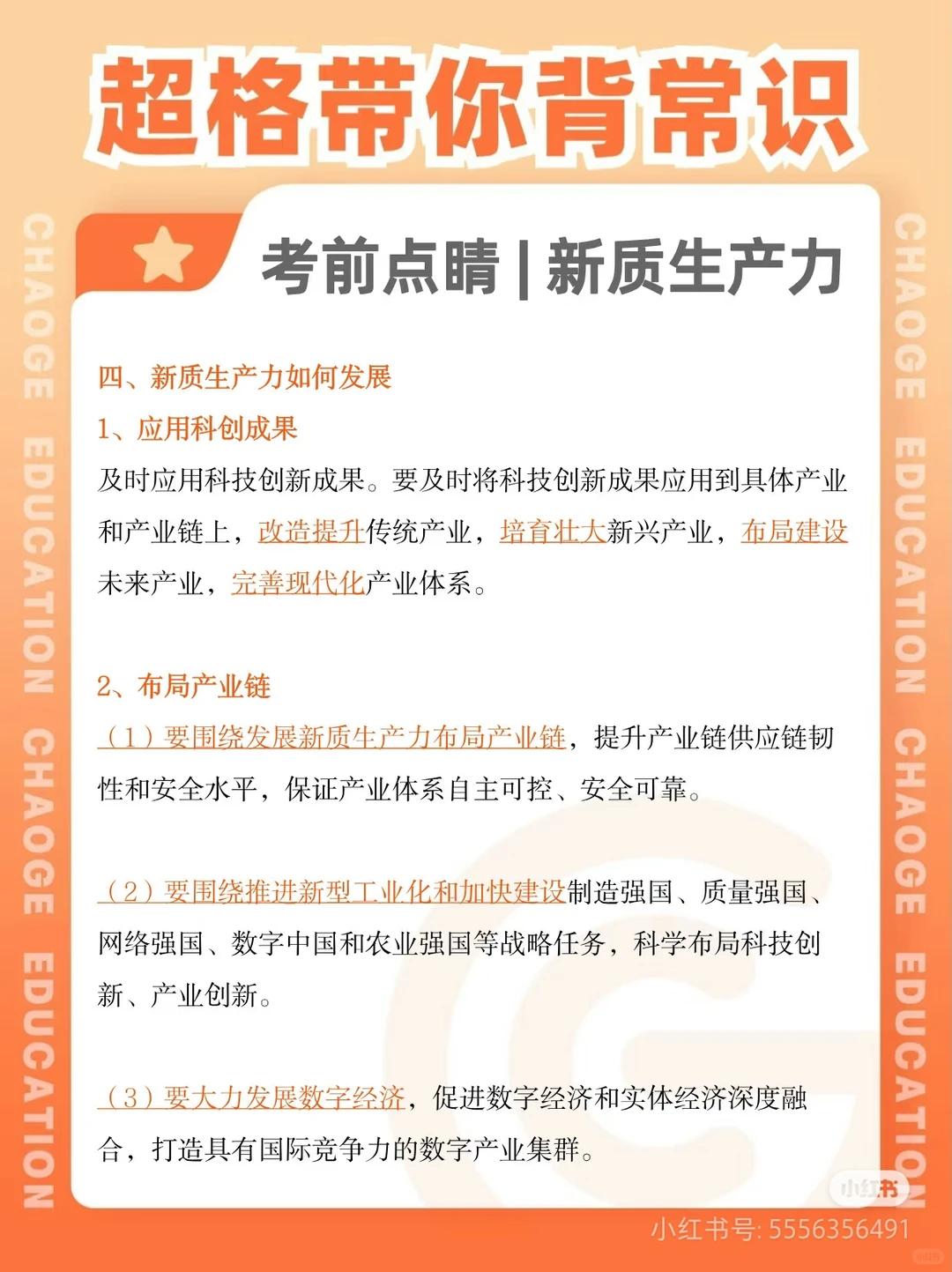 超格带你背常识

CHAOGE EDUCATION CHAOGE EDUCATION

考前点睛 | 新质生产力

四、新质生产力如何发展

1、应用科创成果

及时应用科技创新成果。要及时将科技创新成果应用到具体产业和产业链上，改造提升传统产业，培育壮大新兴产业，布局建设未来产业，完善现代化产业体系。

2、布局产业链

（1）要围绕发展新质生产力布局产业链，提升产业链供应链韧性和安全水平，保证产业体系自主可控、安全可靠。

（2）要围绕推进新型工业化和加快建设制造强国、质量强国、网络强国、数字中国和农业强国等战略任务，科学布局科技创新、产业创新。

（3）要大力发展数字经济，促进数字经济和实体经济深度融合，打造具有国际竞争力的数字产业集群。

CHAOGE EDUCATION CHAOGE EDUCATION

小红书

小红书号: 5556356491